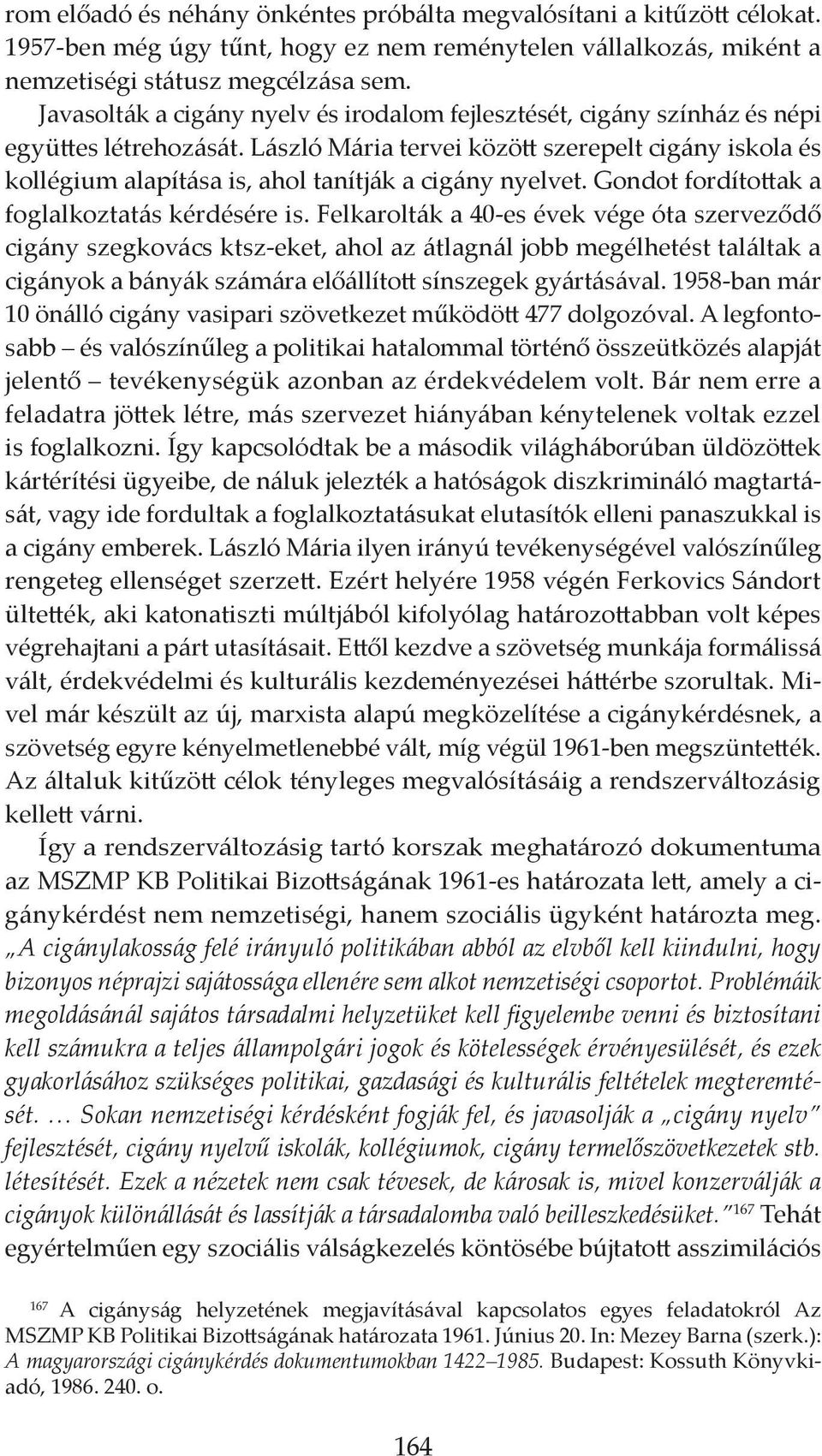 rom előadó és néhány önkéntes próbálta megvalósítani a kitűzött célokat. 1957-ben még úgy tűnt, hogy ez nem reménytelen vállalkozás, miként a nemzetiségi státusz megcélzása sem.

Javasolták a cigány nyelv és irodalom fejlesztését, cigány színház és népi együttes létrehozását. László Mária tervei között szerepelt cigány iskola és kollégium alapítása is, ahol tanítják a cigány nyelvet. Gondot fordítottak a foglalkoztatás kérdésére is. Felkarolták a 40-es évek vége óta szerveződő cigány szegkovács ktsz-eket, ahol az átlagnál jobb megélhetést találtak a cigányok a bányák számára előállított sínszegek gyártásával. 1958-ban már 10 önálló cigány vasipari szövetkezet működött 477 dolgozóval. A legfontosabb – és valószínűleg a politikai hatalommal történő összeütközés alapját jelentő – tevékenységük azonban az érdekvédelem volt. Bár nem erre a feladatra jöttek létre, más szervezet hiányában kénytelenek voltak ezzel is foglalkozni. Így kapcsolódtak be a második világháborúban üldözöttek kártérítési ügyeibe, de náluk jelezték a hatóságok diszkrimináló magtartását, vagy ide fordultak a foglalkoztatásukat elutasítók elleni panaszukkal is a cigány emberek. László Mária ilyen irányú tevékenységével valószínűleg rengeteg ellenséget szerzett. Ezért helyére 1958 végén Ferkovics Sándort ültették, aki katonatiszti múltjából kifolyólag határozottabban volt képes végrehajtani a párt utasításait. Ettől kezdve a szövetség munkája formálissá vált, érdekvédelmi és kulturális kezdeményezései háttérbe szorultak. Mivel már készült az új, marxista alapú megközelítése a cigánykérdésnek, a szövetség egyre kényelmetlenebbé vált, míg végül 1961-ben megszüntették. Az általuk kitűzött célok tényleges megvalósításáig a rendszerváltozásig kellett várni.

Így a rendszerváltozásig tartó korszak meghatározó dokumentuma az MSZMP KB Politikai Bizottságának 1961-es határozata lett, amely a cigánykérdést nem nemzetiségi, hanem szociális ügyként határozta meg. „A cigánylakosság felé irányuló politikában abból az elvből kell kiindulni, hogy bizonyos néprajzi sajátossága ellenére sem alkot nemzetiségi csoportot. Problémáik megoldásánál sajátos társadalmi helyzetüket kell figyelembe venni és biztosítani kell számukra a teljes állampolgári jogok és kötelességek érvényesülését, és ezek gyakorlásához szükséges politikai, gazdasági és kulturális feltételek megteremtését. … Sokan nemzetiségi kérdésként fogják fel, és javasolják a „cigány nyelv" fejlesztését, cigány nyelvű iskolák, kollégiumok, cigány termelőszövetkezetek stb. létesítését. Ezek a nézetek nem csak tévesek, de károsak is, mivel konzerválják a cigányok különállását és lassítják a társadalomba való beilleszkedésüket."$^{167}$ Tehát egyértelműen egy szociális válságkezelés köntösébe bújtatott asszimilációs

$^{167}$ A cigányság helyzetének megjavításával kapcsolatos egyes feladatokról Az MSZMP KB Politikai Bizottságának határozata 1961. Június 20. In: Mezey Barna (szerk.): A magyarországi cigánykérdés dokumentumokban 1422–1985. Budapest: Kossuth Könyvkiadó, 1986. 240. o.

164